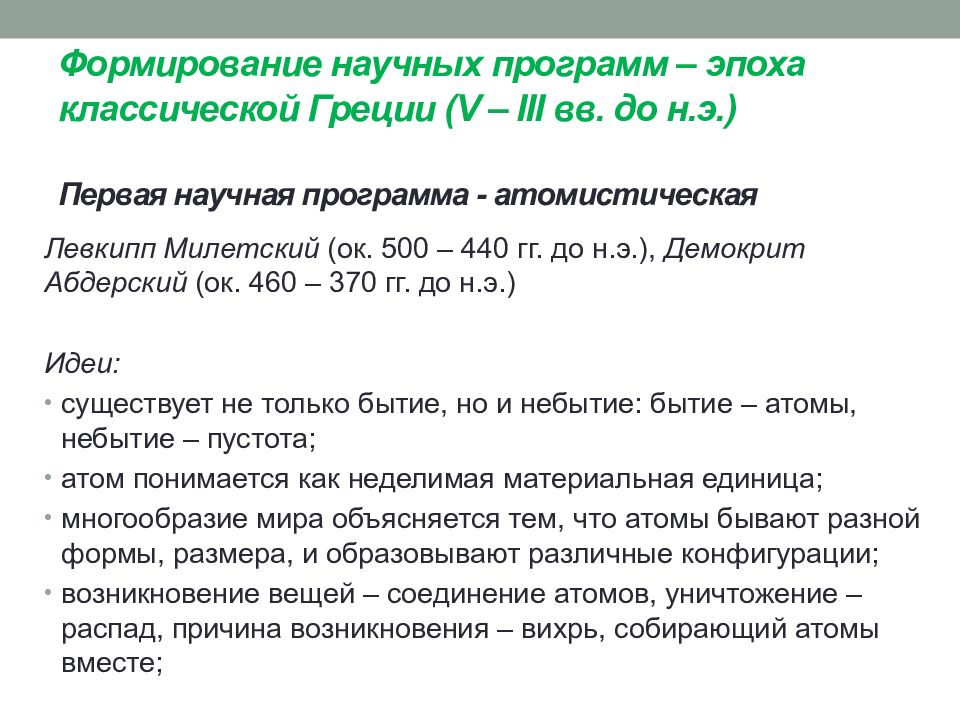 Формирование научных программ – эпоха классической Греции (V – III вв. до н.э.)

Первая научная программа - атомистическая

Левкипп Милетский (ок. 500 – 440 гг. до н.э.), Демокрит Абдерский (ок. 460 – 370 гг. до н.э.)

Идеи:
• существует не только бытие, но и небытие: бытие – атомы, небытие – пустота;
• атом понимается как неделимая материальная единица;
• многообразие мира объясняется тем, что атомы бывают разной формы, размера, и образовывают различные конфигурации;
• возникновение вещей – соединение атомов, уничтожение – распад, причина возникновения – вихрь, собирающий атомы вместе;